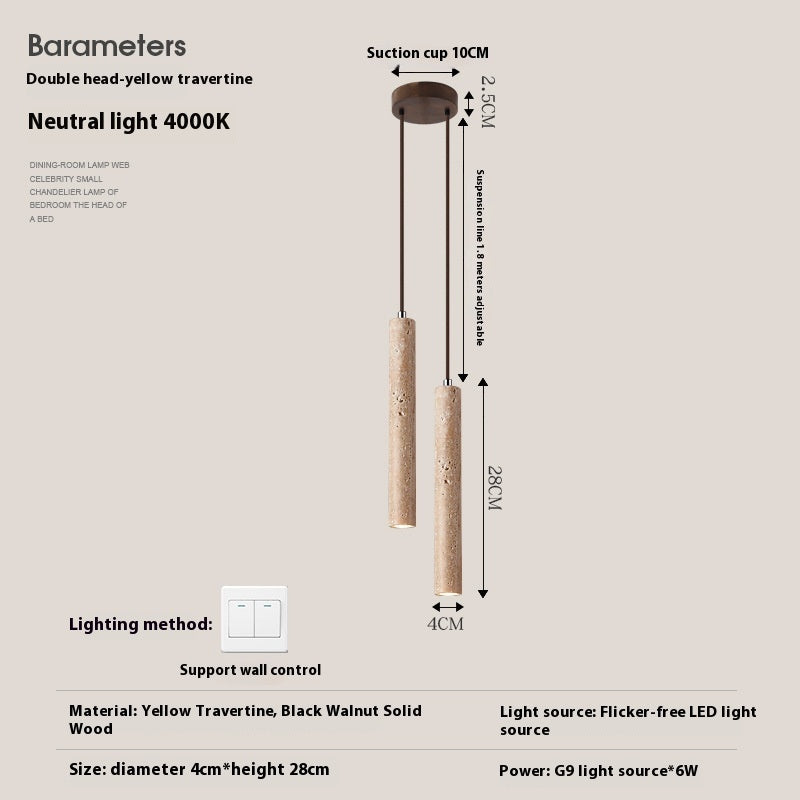 Barameters

Double head-yellow travertine

Neutral light 4000K

DINING-ROOM LAMP WEB CELEBRITY SMALL CHANDELIER LAMP OF BEDROOM THE HEAD OF A BED

Suction cup 10CM

2.5CM

Suspension line 1.8 meters adjustable

28CM

4CM

Lighting method:

Support wall control

Material: Yellow Travertine, Black Walnut Solid Wood

Light source: Flicker-free LED light source

Size: diameter 4cm*height 28cm

Power: G9 light source*6W